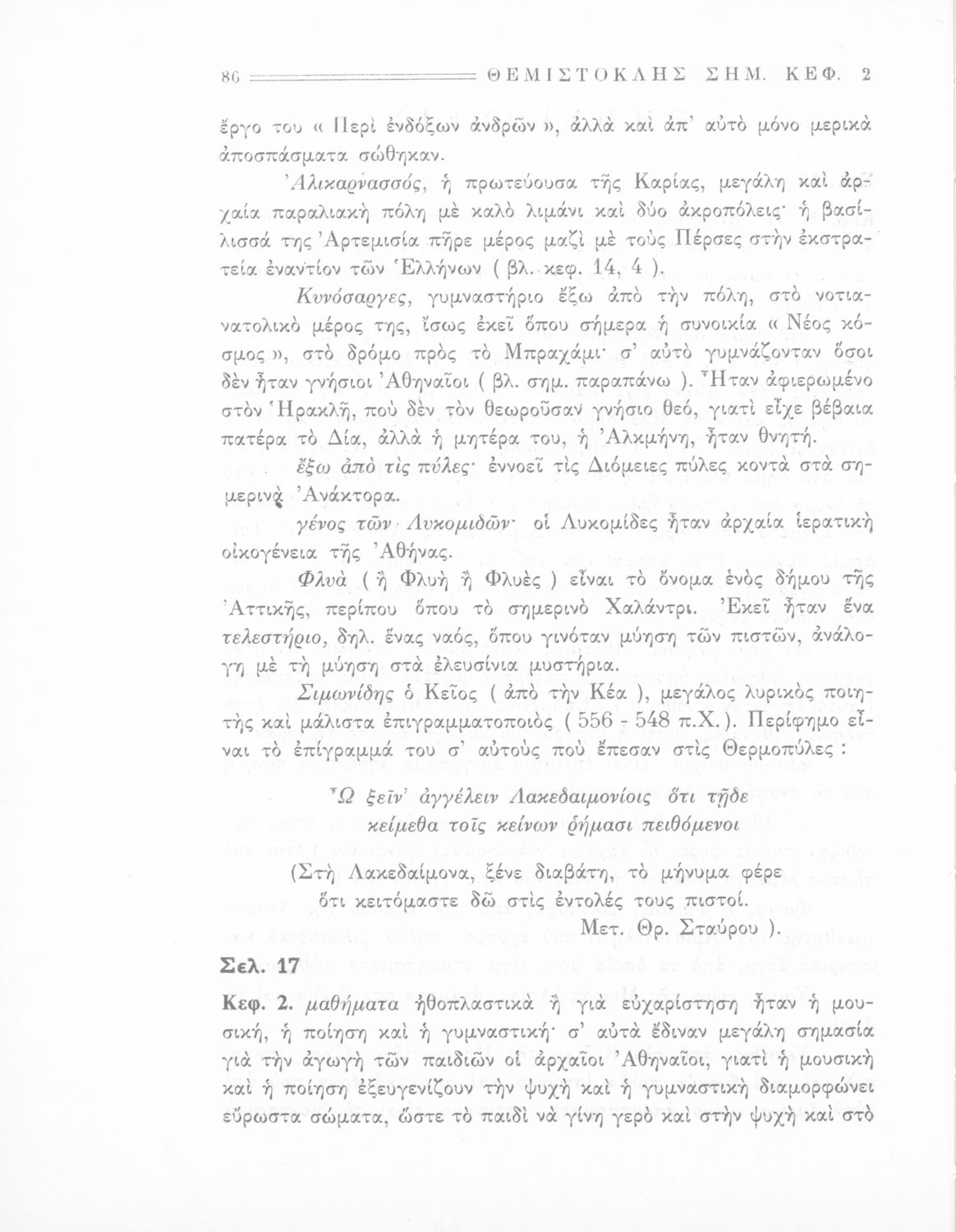 86 ΘΕΜΙΣΤΟΚΛΗΣ ΣΗΜ. ΚΕΦ. 2

ἔργο του « Περὶ ἐνδόξων ἀνδρῶν », ἀλλὰ καὶ ἀπ' αὐτὸ μόνο μερικὰ ἀποσπάσματα σώθηκαν.

Ἁλικαρνασσός, ἡ πρωτεύουσα τῆς Καρίας, μεγάλη καὶ ἀρχαία παραλιακὴ πόλη μὲ καλὸ λιμάνι καὶ δύο ἀκροπόλεις· ἡ βασίλισσά της Ἀρτεμισία πῆρε μέρος μαζὶ μὲ τοὺς Πέρσες στὴν ἐκστρατεία ἐναντίον τῶν Ἑλλήνων ( βλ. κεφ. 14, 4 ).

Κυνόσαργες, γυμναστήριο ἔξω ἀπὸ τὴν πόλη, στὸ νοτιανατολικὸ μέρος της, ἴσως ἐκεῖ ὅπου σήμερα ἡ συνοικία « Νέος κόσμος », στὸ δρόμο πρὸς τὸ Μπραχάμι· σ' αὐτὸ γυμνάζονταν ὅσοι δὲν ἦταν γνήσιοι Ἀθηναῖοι ( βλ. σημ. παραπάνω ). Ἦταν ἀφιερωμένο στὸν Ἡρακλῆ, ποὺ δὲν τὸν θεωροῦσαν γνήσιο θεό, γιατὶ εἶχε βέβαια πατέρα τὸ Δία, ἀλλὰ ἡ μητέρα του, ἡ Ἀλκμήνη, ἦταν θνητή.

ἔξω ἀπὸ τὶς πύλες· ἐννοεῖ τὶς Διόμειες πύλες κοντὰ στὰ σημερινὰ Ἀνάκτορα.

γένος τῶν Λυκομιδῶν· οἱ Λυκομίδες ἦταν ἀρχαία ἱερατικὴ οἰκογένεια τῆς Ἀθήνας.

Φλυὰ ( ἢ Φλυὴ ἢ Φλυὲς ) εἶναι τὸ ὄνομα ἑνὸς δήμου τῆς Ἀττικῆς, περίπου ὅπου τὸ σημερινὸ Χαλάντρι. Ἐκεῖ ἦταν ἕνα τελεστήριο, δηλ. ἕνας ναός, ὅπου γινόταν μύηση τῶν πιστῶν, ἀνάλογη μὲ τὴ μύηση στὰ ἐλευσίνια μυστήρια.

Σιμωνίδης ὁ Κεῖος ( ἀπὸ τὴν Κέα ), μεγάλος λυρικὸς ποιητὴς καὶ μάλιστα ἐπιγραμματοποιὸς ( 556 - 548 π.Χ. ). Περίφημο εἶναι τὸ ἐπίγραμμά του σ' αὐτοὺς ποὺ ἔπεσαν στὶς Θερμοπύλες :

Ὦ ξεῖν' ἀγγέλειν Λακεδαιμονίοις ὅτι τῇδε
κείμεθα τοῖς κείνων ῥήμασι πειθόμενοι

(Στὴ Λακεδαίμονα, ξένε διαβάτη, τὸ μήνυμα φέρε
ὅτι κειτόμαστε δῶ στὶς ἐντολές τους πιστοί.
Μετ. Θρ. Σταύρου ).

Σελ. 17

Κεφ. 2. μαθήματα ἠθοπλαστικὰ ἢ γιὰ εὐχαρίστηση ἦταν ἡ μουσική, ἡ ποίηση καὶ ἡ γυμναστική· σ' αὐτὰ ἔδιναν μεγάλη σημασία γιὰ τὴν ἀγωγὴ τῶν παιδιῶν οἱ ἀρχαῖοι Ἀθηναῖοι, γιατὶ ἡ μουσικὴ καὶ ἡ ποίηση ἐξευγενίζουν τὴν ψυχὴ καὶ ἡ γυμναστικὴ διαμορφώνει εὔρωστα σώματα, ὥστε τὸ παιδὶ νὰ γίνη γερὸ καὶ στὴν ψυχὴ καὶ στὸ